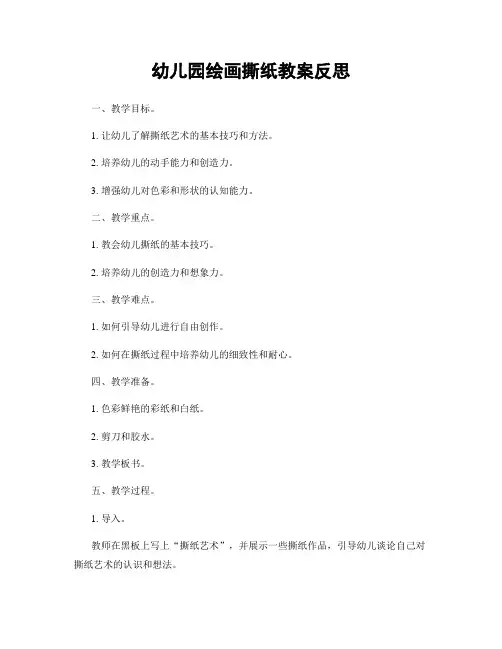 幼儿园绘画撕纸教案反思

一、教学目标。

1. 让幼儿了解撕纸艺术的基本技巧和方法。

2. 培养幼儿的动手能力和创造力。

3. 增强幼儿对色彩和形状的认知能力。

二、教学重点。

1. 教会幼儿撕纸的基本技巧。

2. 培养幼儿的创造力和想象力。

三、教学难点。

1. 如何引导幼儿进行自由创作。

2. 如何在撕纸过程中培养幼儿的细致性和耐心。

四、教学准备。

1. 色彩鲜艳的彩纸和白纸。

2. 剪刀和胶水。

3. 教学板书。

五、教学过程。

1. 导入。

教师在黑板上写上“撕纸艺术”，并展示一些撕纸作品，引导幼儿谈论自己对撕纸艺术的认识和想法。